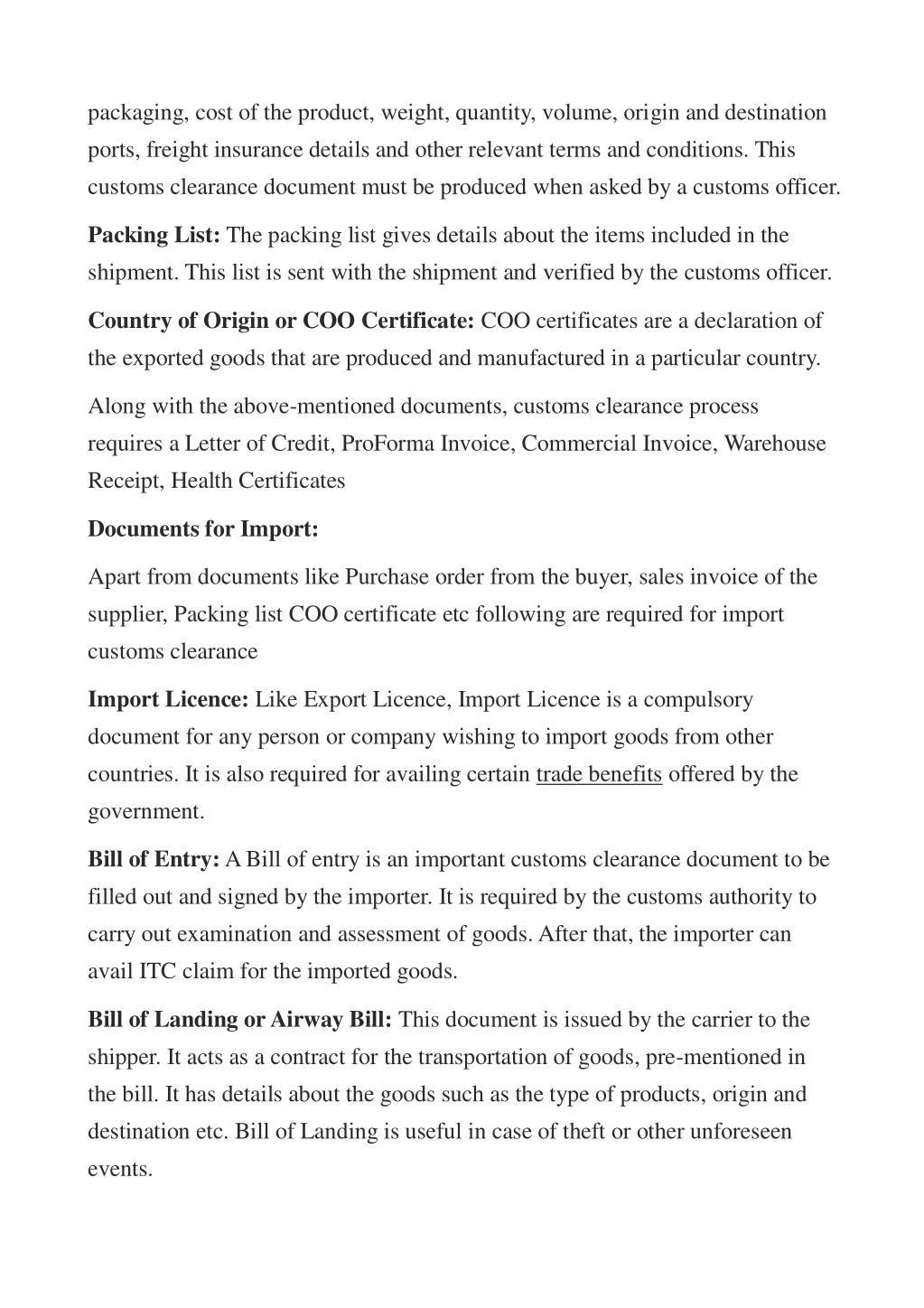 packaging, cost of the product, weight, quantity, volume, origin and destination ports, freight insurance details and other relevant terms and conditions. This customs clearance document must be produced when asked by a customs officer.

Packing List: The packing list gives details about the items included in the shipment. This list is sent with the shipment and verified by the customs officer.

Country of Origin or COO Certificate: COO certificates are a declaration of the exported goods that are produced and manufactured in a particular country.

Along with the above-mentioned documents, customs clearance process requires a Letter of Credit, ProForma Invoice, Commercial Invoice, Warehouse Receipt, Health Certificates

Documents for Import:

Apart from documents like Purchase order from the buyer, sales invoice of the supplier, Packing list COO certificate etc following are required for import customs clearance

Import Licence: Like Export Licence, Import Licence is a compulsory document for any person or company wishing to import goods from other countries. It is also required for availing certain trade benefits offered by the government.

Bill of Entry: A Bill of entry is an important customs clearance document to be filled out and signed by the importer. It is required by the customs authority to carry out examination and assessment of goods. After that, the importer can avail ITC claim for the imported goods.

Bill of Landing or Airway Bill: This document is issued by the carrier to the shipper. It acts as a contract for the transportation of goods, pre-mentioned in the bill. It has details about the goods such as the type of products, origin and destination etc. Bill of Landing is useful in case of theft or other unforeseen events.